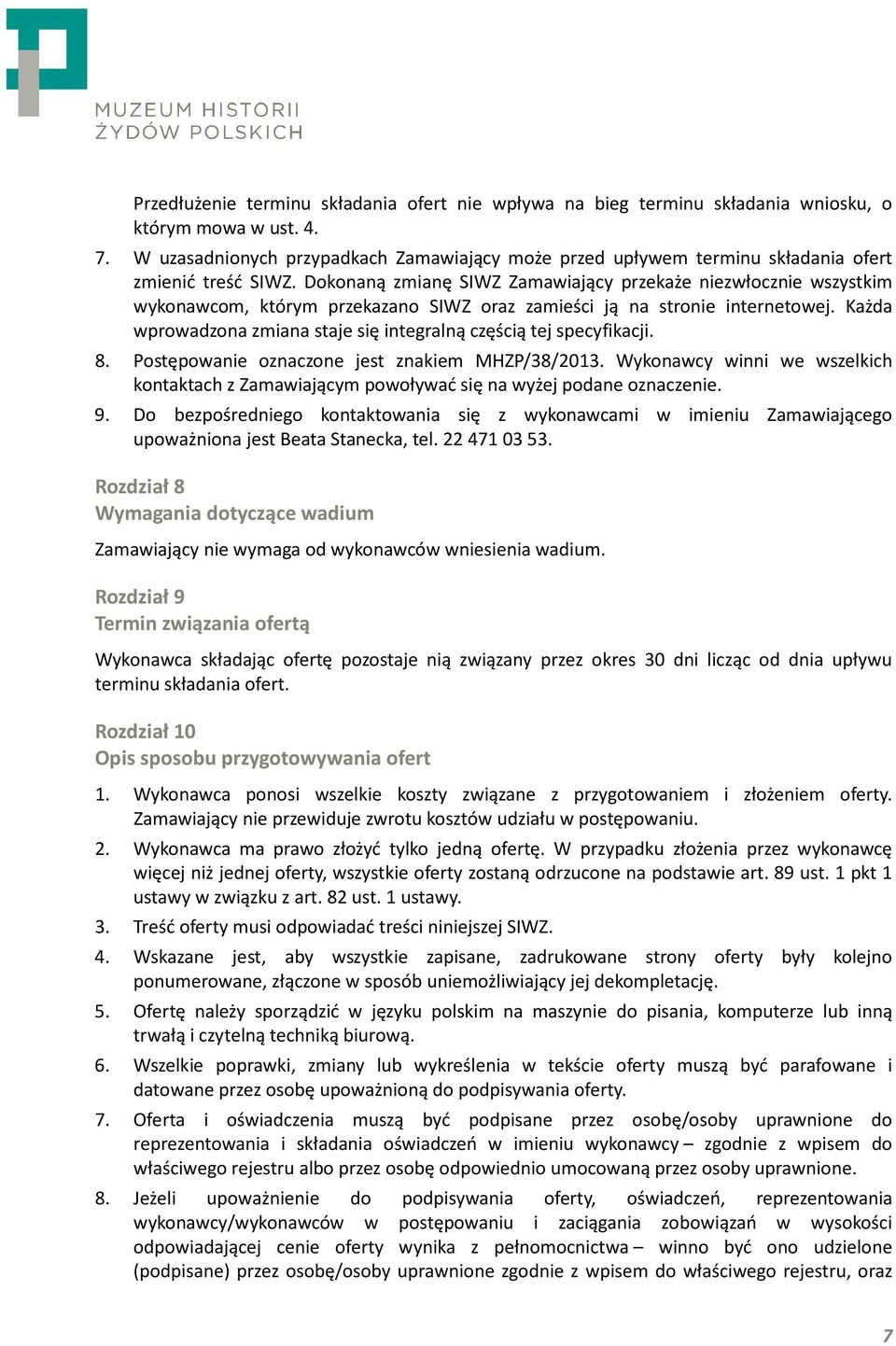 MUZEUM HISTORII ŻYDÓW POLSKICH

Przedłużenie terminu składania ofert nie wpływa na bieg terminu składania wniosku, o którym mowa w ust. 4.

7. W uzasadnionych przypadkach Zamawiający może przed upływem terminu składania ofert zmienić treść SIWZ. Dokonaną zmianę SIWZ Zamawiający przekaże niezwłocznie wszystkim wykonawcom, którym przekazano SIWZ oraz zamieści ją na stronie internetowej. Każda wprowadzona zmiana staje się integralną częścią tej specyfikacji.

8. Postępowanie oznaczone jest znakiem MHZP/38/2013. Wykonawcy winni we wszelkich kontaktach z Zamawiającym powoływać się na wyżej podane oznaczenie.

9. Do bezpośredniego kontaktowania się z wykonawcami w imieniu Zamawiającego upoważniona jest Beata Stanecka, tel. 22 471 03 53.

Rozdział 8
Wymagania dotyczące wadium

Zamawiający nie wymaga od wykonawców wniesienia wadium.

Rozdział 9
Termin związania ofertą

Wykonawca składając ofertę pozostaje nią związany przez okres 30 dni licząc od dnia upływu terminu składania ofert.

Rozdział 10
Opis sposobu przygotowywania ofert

1. Wykonawca ponosi wszelkie koszty związane z przygotowaniem i złożeniem oferty. Zamawiający nie przewiduje zwrotu kosztów udziału w postępowaniu.

2. Wykonawca ma prawo złożyć tylko jedną ofertę. W przypadku złożenia przez wykonawcę więcej niż jednej oferty, wszystkie oferty zostaną odrzucone na podstawie art. 89 ust. 1 pkt 1 ustawy w związku z art. 82 ust. 1 ustawy.

3. Treść oferty musi odpowiadać treści niniejszej SIWZ.

4. Wskazane jest, aby wszystkie zapisane, zadrukowane strony oferty były kolejno ponumerowane, złączone w sposób uniemożliwiający jej dekompletację.

5. Ofertę należy sporządzić w języku polskim na maszynie do pisania, komputerze lub inną trwałą i czytelną techniką biurową.

6. Wszelkie poprawki, zmiany lub wykreślenia w tekście oferty muszą być parafowane i datowane przez osobę upoważnioną do podpisywania oferty.

7. Oferta i oświadczenia muszą być podpisane przez osobę/osoby uprawnione do reprezentowania i składania oświadczeń w imieniu wykonawcy – zgodnie z wpisem do właściwego rejestru albo przez osobę odpowiednio umocowaną przez osoby uprawnione.

8. Jeżeli upoważnienie do podpisywania oferty, oświadczeń, reprezentowania wykonawcy/wykonawców w postępowaniu i zaciągania zobowiązań w wysokości odpowiadającej cenie oferty wynika z pełnomocnictwa – winno być ono udzielone (podpisane) przez osobę/osoby uprawnione zgodnie z wpisem do właściwego rejestru, oraz

7